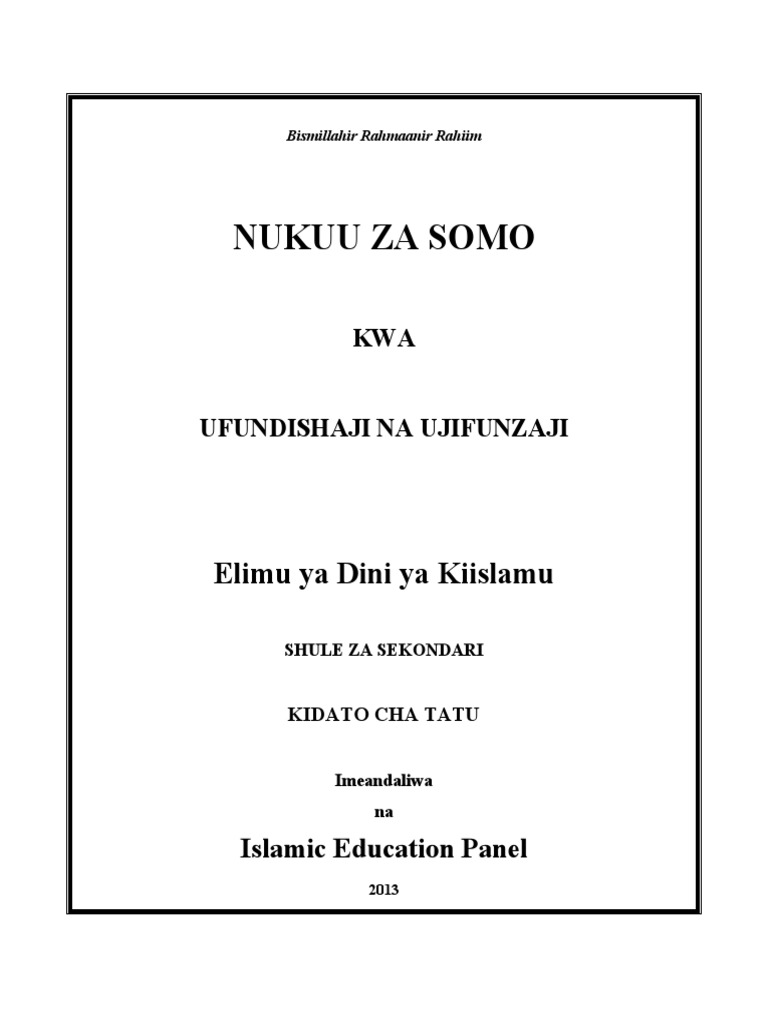 Bismillahir Rahmaanir Rahiim

NUKUU ZA SOMO

KWA

UFUNDISHAJI NA UJIFUNZAJI

Elimu ya Dini ya Kiislamu

SHULE ZA SEKONDARI

KIDATO CHA TATU

Imeandaliwa

na

Islamic Education Panel

2013